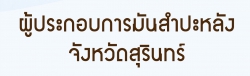 ผู้ประกอบการมันสำปะหลัง
จังหวัดสุรินทร์